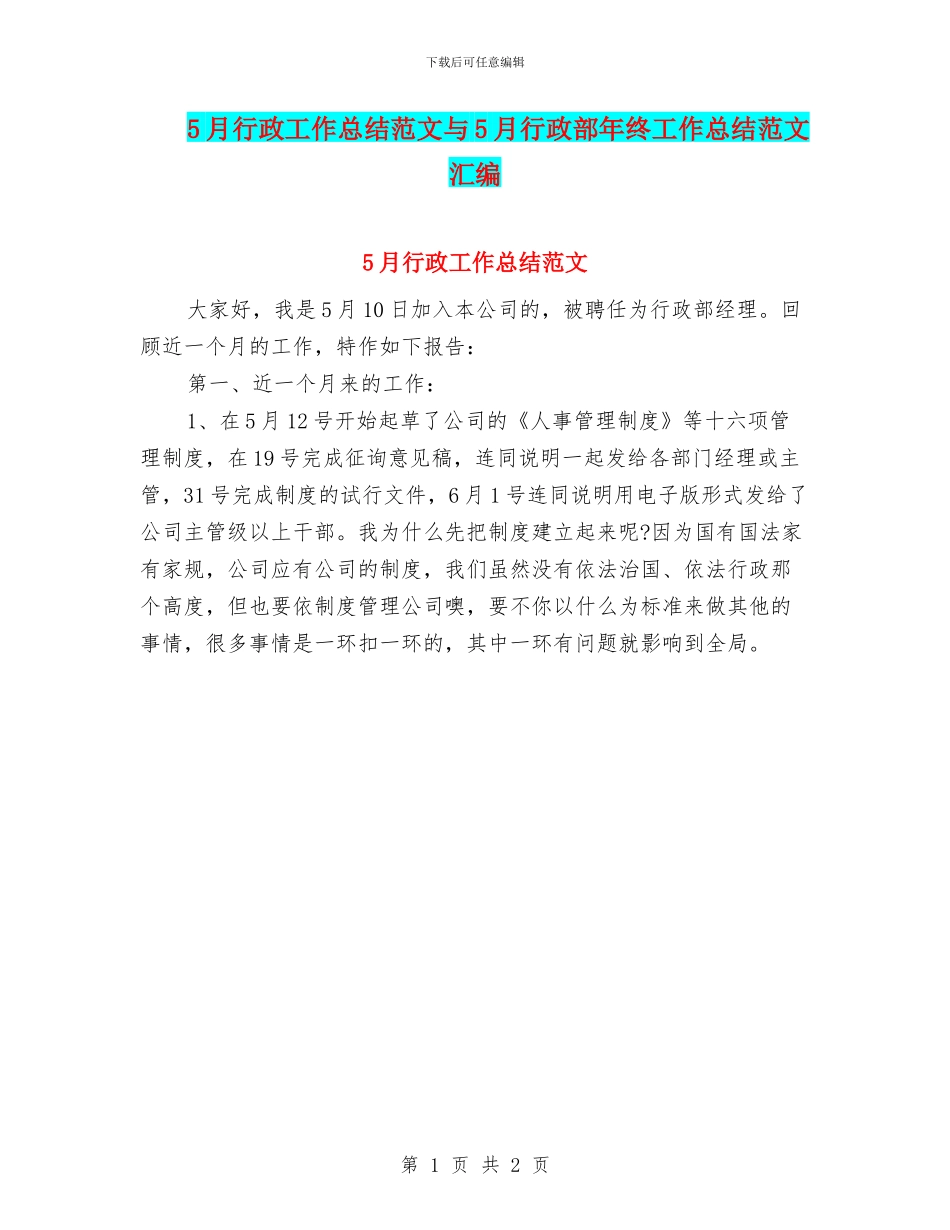 下载后可任意编辑

5月行政工作总结范文与5月行政部年终工作总结范文汇编

5月行政工作总结范文

大家好，我是5月10日加入本公司的，被聘任为行政部经理。回顾近一个月的工作，特作如下报告：

第一、近一个月来的工作：

1、在5月12号开始起草了公司的《人事管理制度》等十六项管理制度，在19号完成征询意见稿，连同说明一起发给各部门经理或主管，31号完成制度的试行文件，6月1号连同说明用电子版形式发给了公司主管级以上干部。我为什么先把制度建立起来呢?因为国有国法家有家规，公司应有公司的制度，我们虽然没有依法治国、依法行政那个高度，但也要依制度管理公司噢，要不你以什么为标准来做其他的事情，很多事情是一环扣一环的，其中一环有问题就影响到全局。

第 1 页 共 2 页